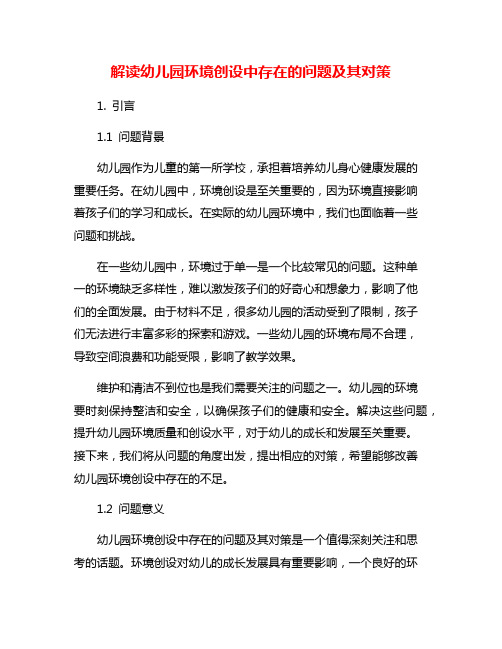 解读幼儿园环境创设中存在的问题及其对策

1. 引言

1.1 问题背景

幼儿园作为儿童的第一所学校，承担着培养幼儿身心健康发展的重要任务。在幼儿园中，环境创设是至关重要的，因为环境直接影响着孩子们的学习和成长。在实际的幼儿园环境中，我们也面临着一些问题和挑战。

在一些幼儿园中，环境过于单一是一个比较常见的问题。这种单一的环境缺乏多样性，难以激发孩子们的好奇心和想象力，影响了他们的全面发展。由于材料不足，很多幼儿园的活动受到了限制，孩子们无法进行丰富多彩的探索和游戏。一些幼儿园的环境布局不合理，导致空间浪费和功能受限，影响了教学效果。

维护和清洁不到位也是我们需要关注的问题之一。幼儿园的环境要时刻保持整洁和安全，以确保孩子们的健康和安全。解决这些问题，提升幼儿园环境质量和创设水平，对于幼儿的成长和发展至关重要。接下来，我们将从问题的角度出发，提出相应的对策，希望能够改善幼儿园环境创设中存在的不足。

1.2 问题意义

幼儿园环境创设中存在的问题及其对策是一个值得深刻关注和思考的话题。环境创设对幼儿的成长发展具有重要影响，一个良好的环